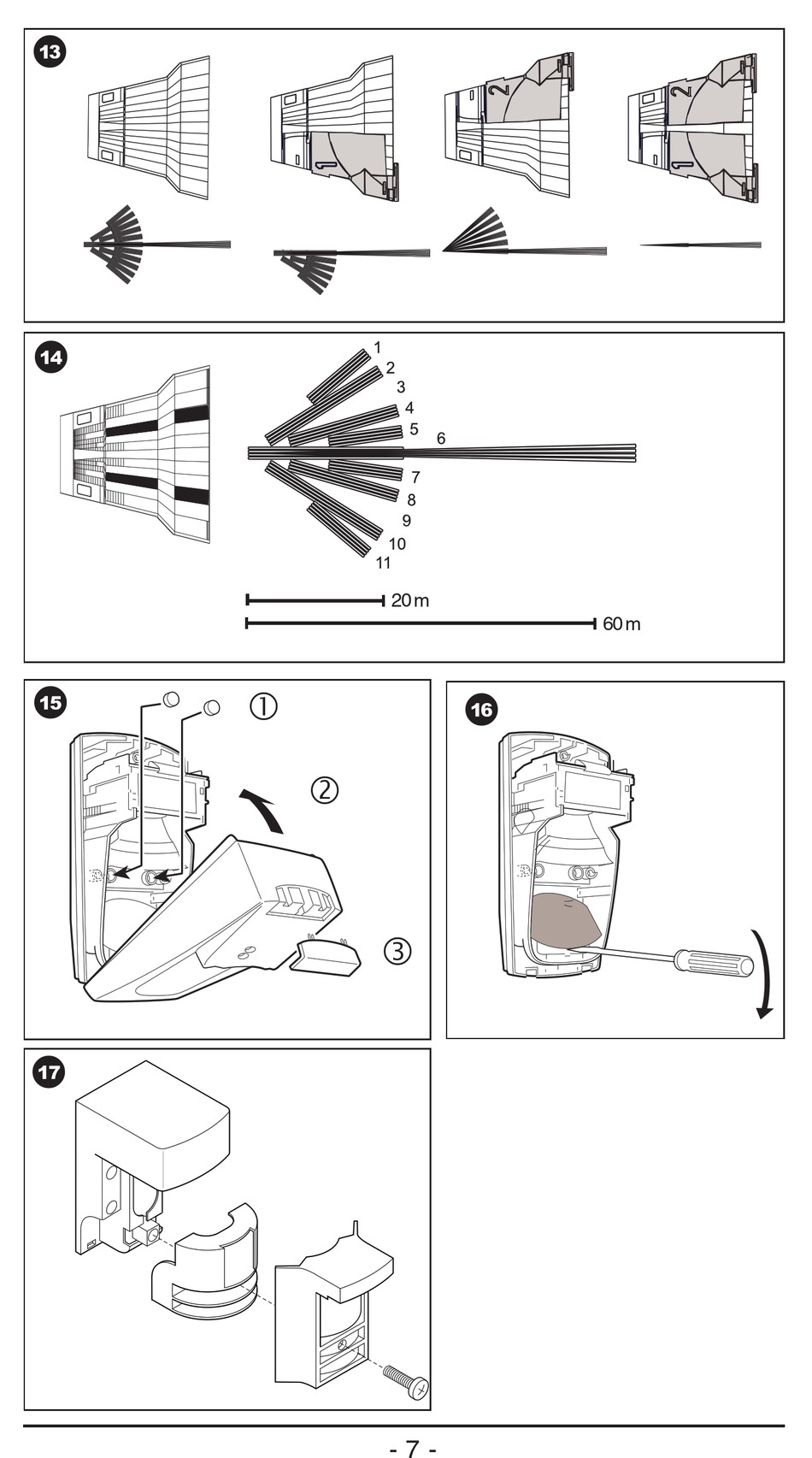 13

1

2

2
1

14

1
2
3
4
5
6
7
8
9
10
11

20 m
60 m

15

①
②
③

16

17

- 7 -